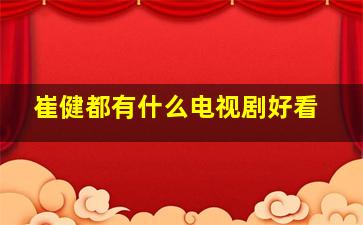 崔健都有什么电视剧好看